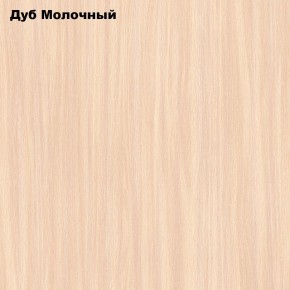 Дуб Молочный